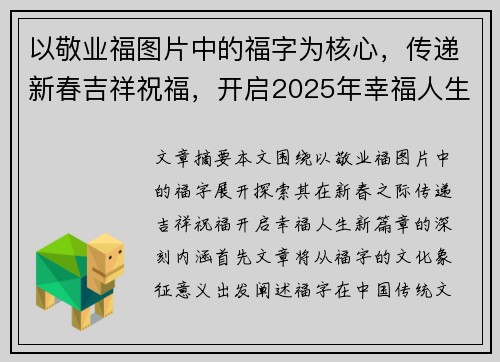 以敬业福图片中的福字为核心，传递新春吉祥祝福，开启2025年幸福人生

文章摘要本文围绕以敬业福图片中的福字展开探索其在新春之际传递吉祥祝福开启幸福人生新篇章的深刻内涵首先文章将从福字的文化象征意义出发阐述福字在中国传统文